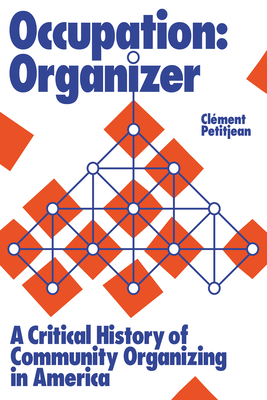 Occupation: Organizer

Clément Petitjean

A Critical History of Community Organizing in America